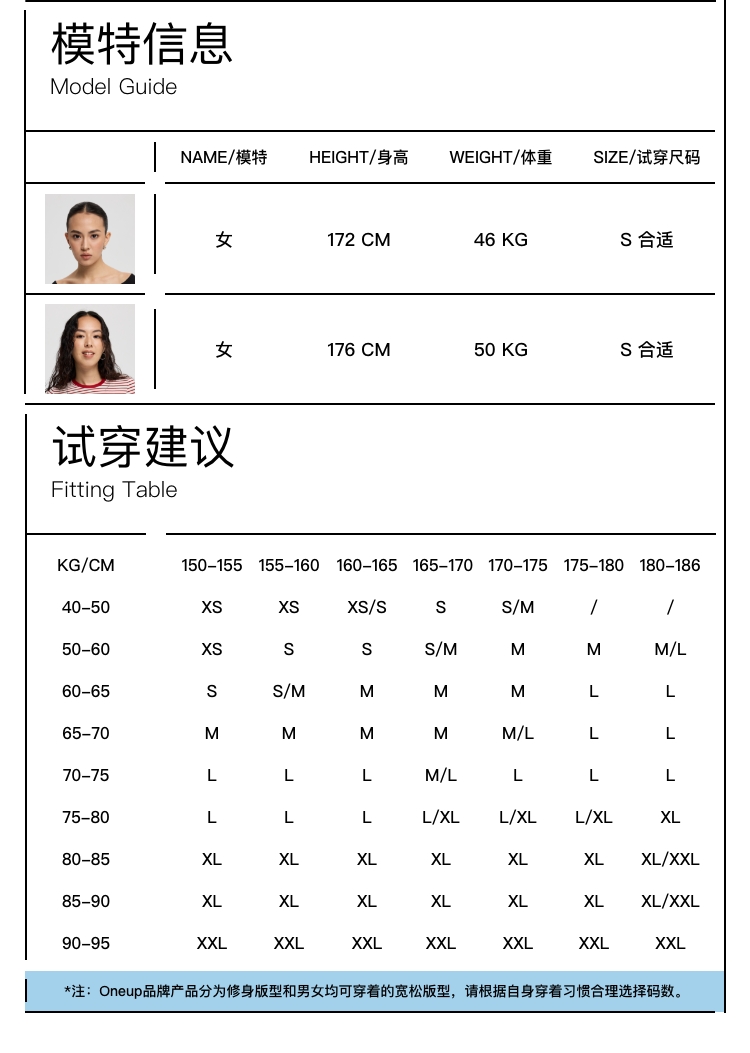 模特信息
Model Guide

| | NAME/模特 | HEIGHT/身高 | WEIGHT/体重 | SIZE/试穿尺码 |
|---|---|---|---|---|
| | 女 | 172 CM | 46 KG | S 合适 |
| | 女 | 176 CM | 50 KG | S 合适 |

试穿建议
Fitting Table

| KG/CM | 150-155 | 155-160 | 160-165 | 165-170 | 170-175 | 175-180 | 180-186 |
|---|---|---|---|---|---|---|---|
| 40-50 | XS | XS | XS/S | S | S/M | / | / |
| 50-60 | XS | S | S | S/M | M | M | M/L |
| 60-65 | S | S/M | M | M | M | L | L |
| 65-70 | M | M | M | M | M/L | L | L |
| 70-75 | L | L | L | M/L | L | L | L |
| 75-80 | L | L | L | L/XL | L/XL | L/XL | XL |
| 80-85 | XL | XL | XL | XL | XL | XL | XL/XXL |
| 85-90 | XL | XL | XL | XL | XL | XL | XL/XXL |
| 90-95 | XXL | XXL | XXL | XXL | XXL | XXL | XXL |

*注：Oneup品牌产品分为修身版型和男女均可穿着的宽松版型，请根据自身穿着习惯合理选择码数。